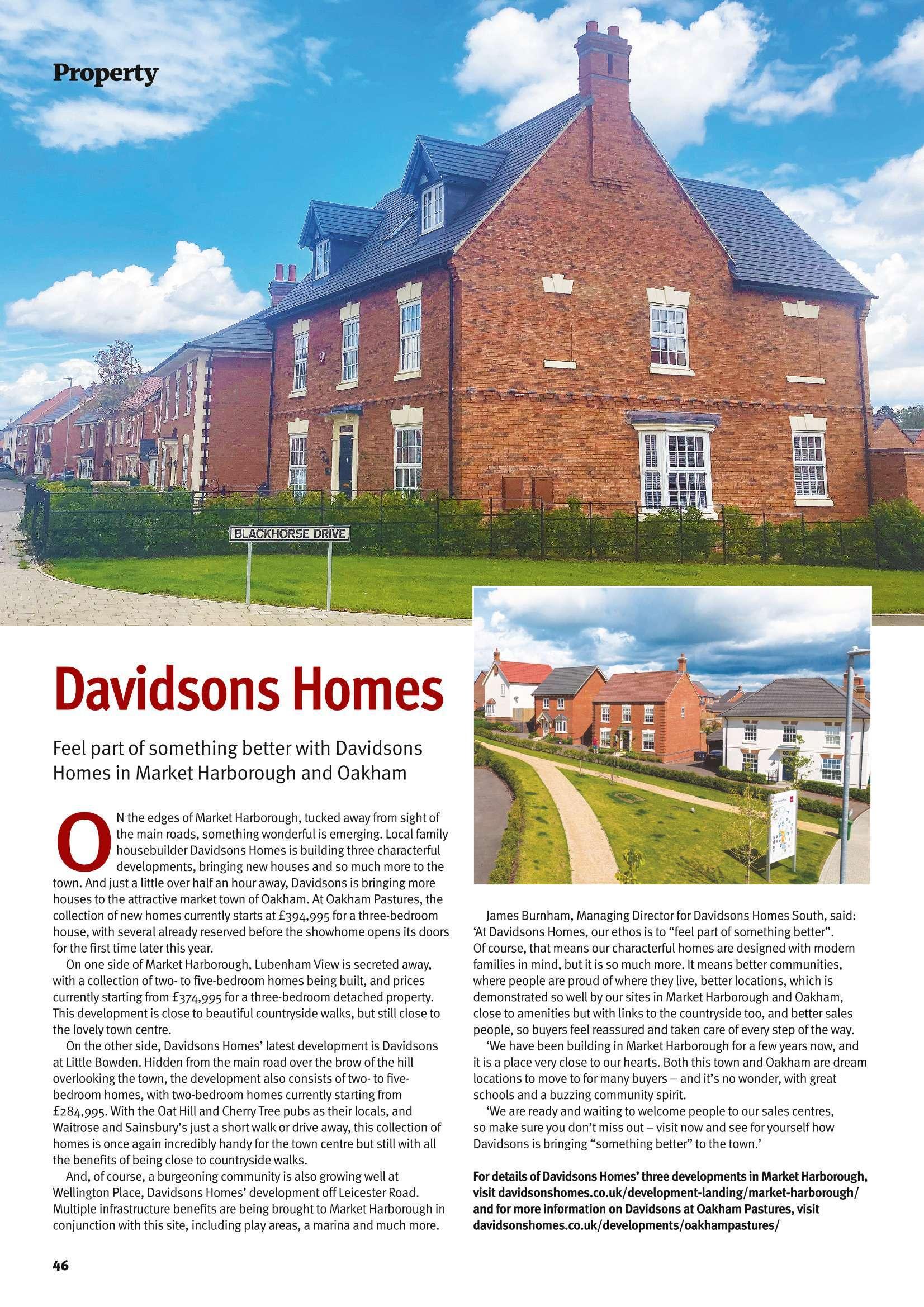 Property

BLACKHORSE DRIVE

Davidsons Homes

Feel part of something better with Davidsons Homes in Market Harborough and Oakham

ON the edges of Market Harborough, tucked away from sight of the main roads, something wonderful is emerging. Local family housebuilder Davidsons Homes is building three characterful developments, bringing new houses and so much more to the town. And just a little over half an hour away, Davidsons is bringing more houses to the attractive market town of Oakham. At Oakham Pastures, the collection of new homes currently starts at £394,995 for a three-bedroom house, with several already reserved before the showhome opens its doors for the first time later this year.

On one side of Market Harborough, Lubenham View is secreted away, with a collection of two- to five-bedroom homes being built, and prices currently starting from £374,995 for a three-bedroom detached property. This development is close to beautiful countryside walks, but still close to the lovely town centre.

On the other side, Davidsons Homes' latest development is Davidsons at Little Bowden. Hidden from the main road over the brow of the hill overlooking the town, the development also consists of two- to five-bedroom homes, with two-bedroom homes currently starting from £284,995. With the Oat Hill and Cherry Tree pubs as their locals, and Waitrose and Sainsbury's just a short walk or drive away, this collection of homes is once again incredibly handy for the town centre but still with all the benefits of being close to countryside walks.

And, of course, a burgeoning community is also growing well at Wellington Place, Davidsons Homes' development off Leicester Road. Multiple infrastructure benefits are being brought to Market Harborough in conjunction with this site, including play areas, a marina and much more.

James Burnham, Managing Director for Davidsons Homes South, said: 'At Davidsons Homes, our ethos is to "feel part of something better". Of course, that means our characterful homes are designed with modern families in mind, but it is so much more. It means better communities, where people are proud of where they live, better locations, which is demonstrated so well by our sites in Market Harborough and Oakham, close to amenities but with links to the countryside too, and better sales people, so buyers feel reassured and taken care of every step of the way.

'We have been building in Market Harborough for a few years now, and it is a place very close to our hearts. Both this town and Oakham are dream locations to move to for many buyers – and it's no wonder, with great schools and a buzzing community spirit.

'We are ready and waiting to welcome people to our sales centres, so make sure you don't miss out – visit now and see for yourself how Davidsons is bringing "something better" to the town.'

For details of Davidsons Homes' three developments in Market Harborough, visit davidsonshomes.co.uk/development-landing/market-harborough/ and for more information on Davidsons at Oakham Pastures, visit davidsonshomes.co.uk/developments/oakhampastures/

46